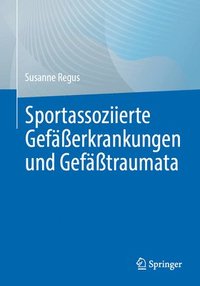 Susanne Regus

Sportassoziierte Gefäßerkrankungen und Gefäßtraumata

Springer